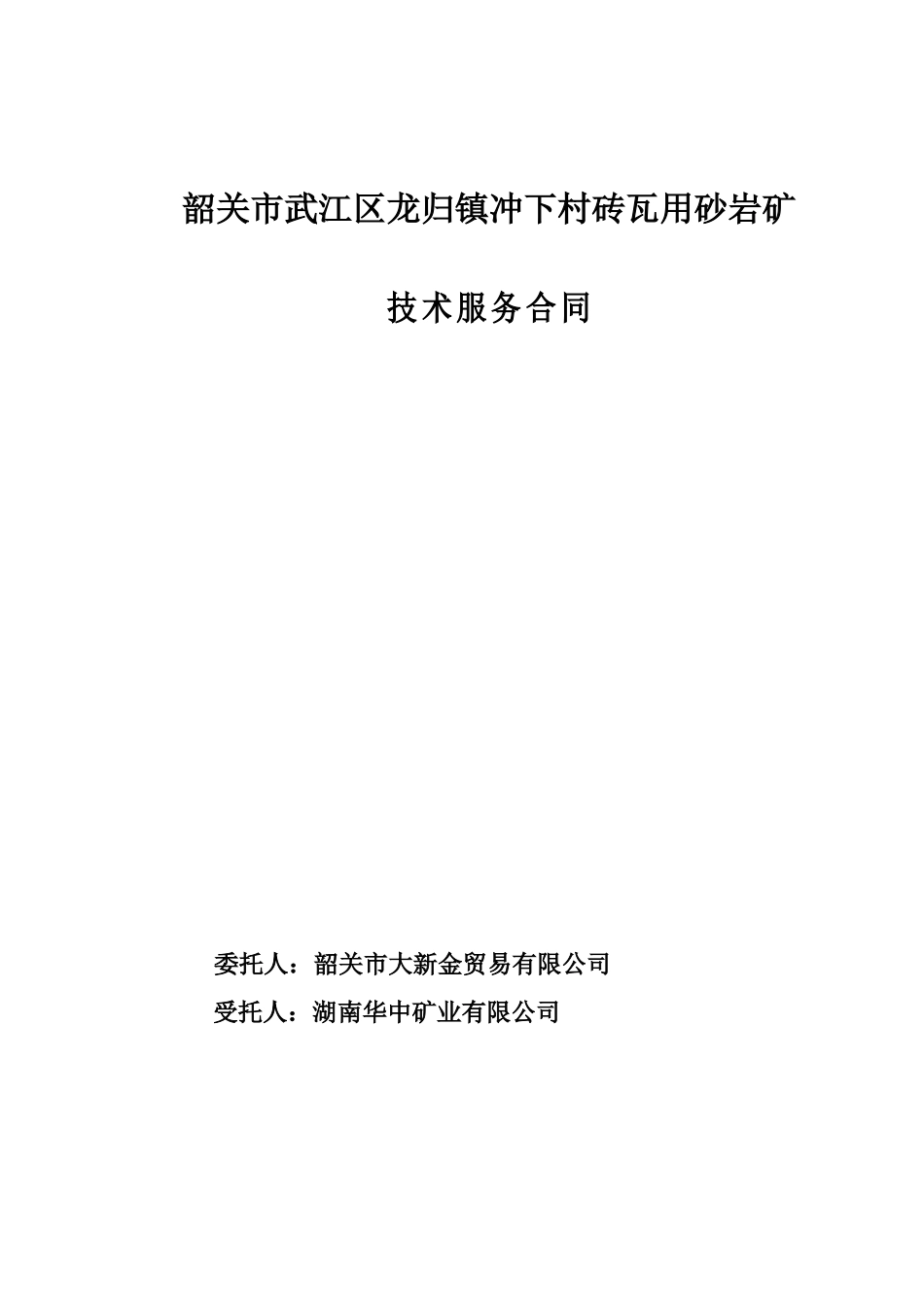 韶关市武江区龙归镇冲下村砖瓦用砂岩矿

技术服务合同

委托人：韶关市大新金贸易有限公司

受托人：湖南华中矿业有限公司